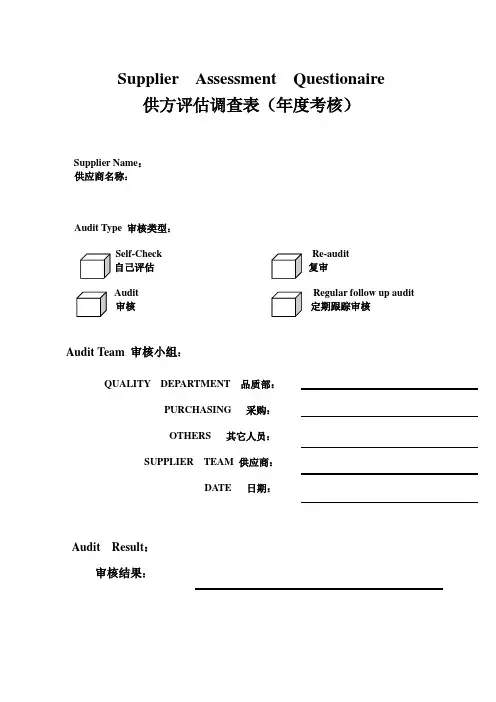 Supplier Assessment Questionaire
供方评估调查表（年度考核）

Supplier Name：
供应商名称：

Audit Type 审核类型：

Self-Check
自己评估

Re-audit
复审

Audit
审核

Regular follow up audit
定期跟踪审核

Audit Team 审核小组：

QUALITY DEPARTMENT 品质部：

PURCHASING 采购：

OTHERS 其它人员：

SUPPLIER TEAM 供应商：

DATE 日期：

Audit Result：
审核结果：